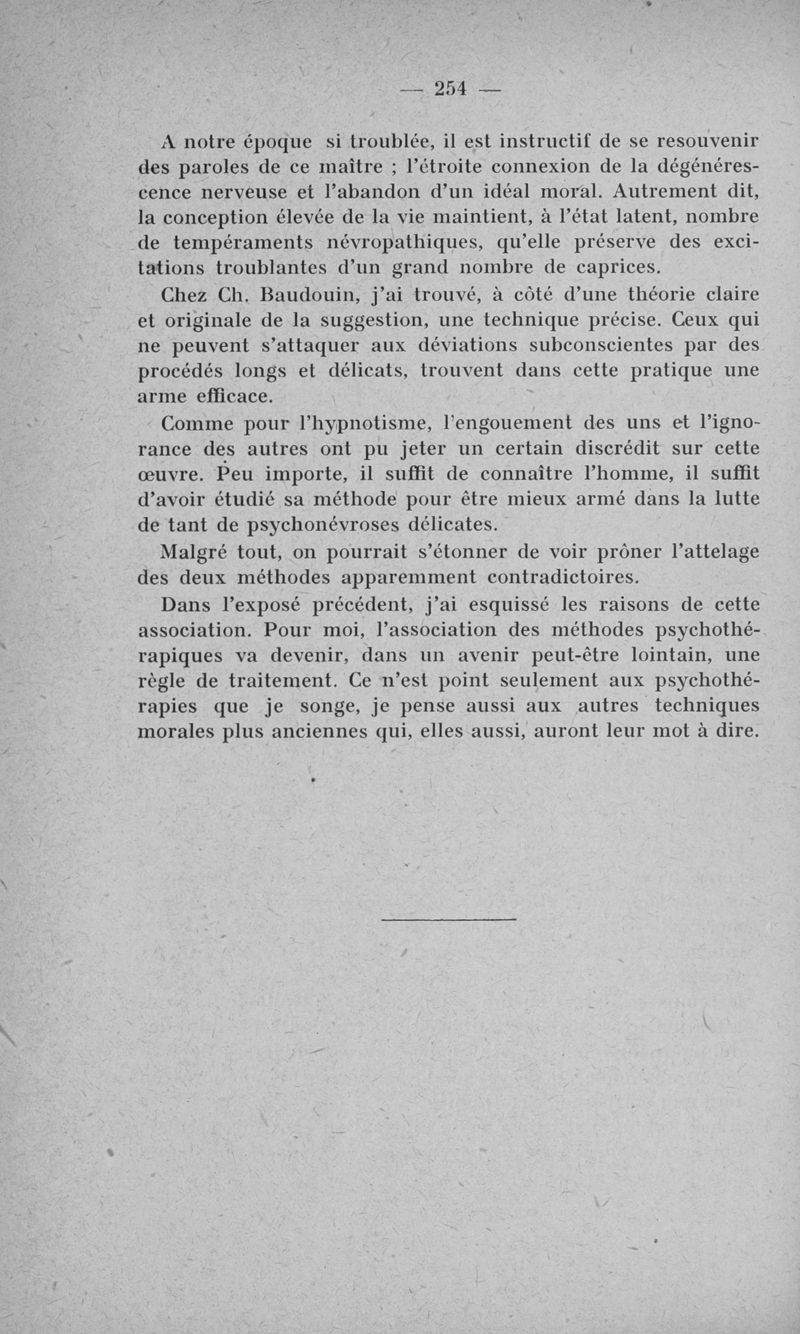 — 254 —

A notre époque si troublée, il est instructif de se resouvenir des paroles de ce maître ; l'étroite connexion de la dégénérescence nerveuse et l'abandon d'un idéal moral. Autrement dit, la conception élevée de la vie maintient, à l'état latent, nombre de tempéraments névropathiques, qu'elle préserve des excitations troublantes d'un grand nombre de caprices.

Chez Ch. Baudouin, j'ai trouvé, à côté d'une théorie claire et originale de la suggestion, une technique précise. Ceux qui ne peuvent s'attaquer aux déviations subconscientes par des procédés longs et délicats, trouvent dans cette pratique une arme efficace.

Comme pour l'hypnotisme, l'engouement des uns et l'ignorance des autres ont pu jeter un certain discrédit sur cette œuvre. Peu importe, il suffit de connaître l'homme, il suffit d'avoir étudié sa méthode pour être mieux armé dans la lutte de tant de psychonévroses délicates.

Malgré tout, on pourrait s'étonner de voir prôner l'attelage des deux méthodes apparemment contradictoires.

Dans l'exposé précédent, j'ai esquissé les raisons de cette association. Pour moi, l'association des méthodes psychothérapiques va devenir, dans un avenir peut-être lointain, une règle de traitement. Ce n'est point seulement aux psychothérapies que je songe, je pense aussi aux autres techniques morales plus anciennes qui, elles aussi, auront leur mot à dire.